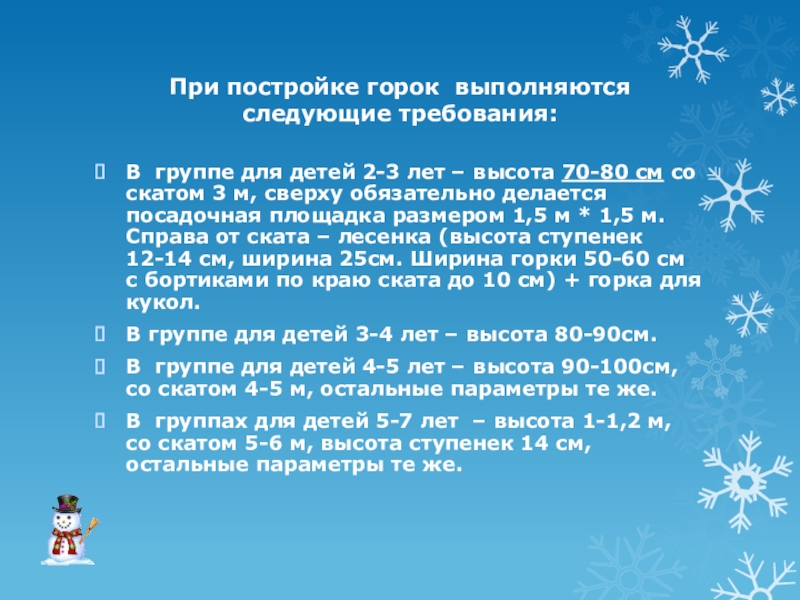 При постройке горок выполняются следующие требования:

В группе для детей 2-3 лет – высота 70-80 см со скатом 3 м, сверху обязательно делается посадочная площадка размером 1,5 м * 1,5 м. Справа от ската – лесенка (высота ступенек 12-14 см, ширина 25см. Ширина горки 50-60 см с бортиками по краю ската до 10 см) + горка для кукол.

В группе для детей 3-4 лет – высота 80-90см.

В группе для детей 4-5 лет – высота 90-100см, со скатом 4-5 м, остальные параметры те же.

В группах для детей 5-7 лет – высота 1-1,2 м, со скатом 5-6 м, высота ступенек 14 см, остальные параметры те же.